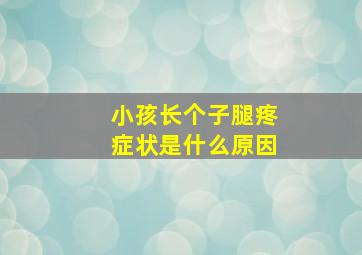 小孩长个子腿疼
症状是什么原因